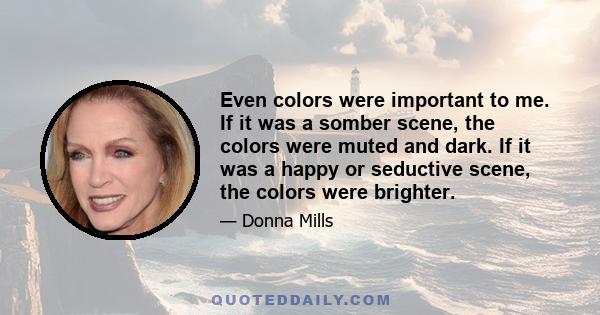 Even colors were important to me. If it was a somber scene, the colors were muted and dark. If it was a happy or seductive scene, the colors were brighter.

— Donna Mills

QUOTEDDAILY.COM